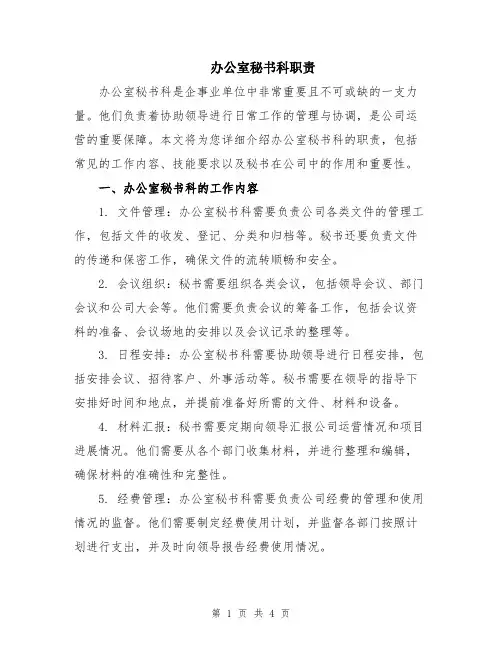 办公室秘书科职责

办公室秘书科是企事业单位中非常重要且不可或缺的一支力量。他们负责着协助领导进行日常工作的管理与协调，是公司运营的重要保障。本文将为您详细介绍办公室秘书科的职责，包括常见的工作内容、技能要求以及秘书在公司中的作用和重要性。

一、办公室秘书科的工作内容

1. 文件管理：办公室秘书科需要负责公司各类文件的管理工作，包括文件的收发、登记、分类和归档等。秘书还要负责文件的传递和保密工作，确保文件的流转顺畅和安全。

2. 会议组织：秘书需要组织各类会议，包括领导会议、部门会议和公司大会等。他们需要负责会议的筹备工作，包括会议资料的准备、会议场地的安排以及会议记录的整理等。

3. 日程安排：办公室秘书科需要协助领导进行日程安排，包括安排会议、招待客户、外事活动等。秘书需要在领导的指导下安排好时间和地点，并提前准备好所需的文件、材料和设备。

4. 材料汇报：秘书需要定期向领导汇报公司运营情况和项目进展情况。他们需要从各个部门收集材料，并进行整理和编辑，确保材料的准确性和完整性。

5. 经费管理：办公室秘书科需要负责公司经费的管理和使用情况的监督。他们需要制定经费使用计划，并监督各部门按照计划进行支出，并及时向领导报告经费使用情况。

第 1 页 共 4 页